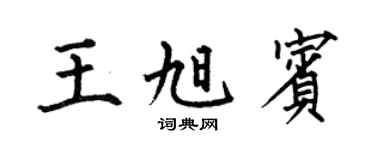 王旭賓

词典网